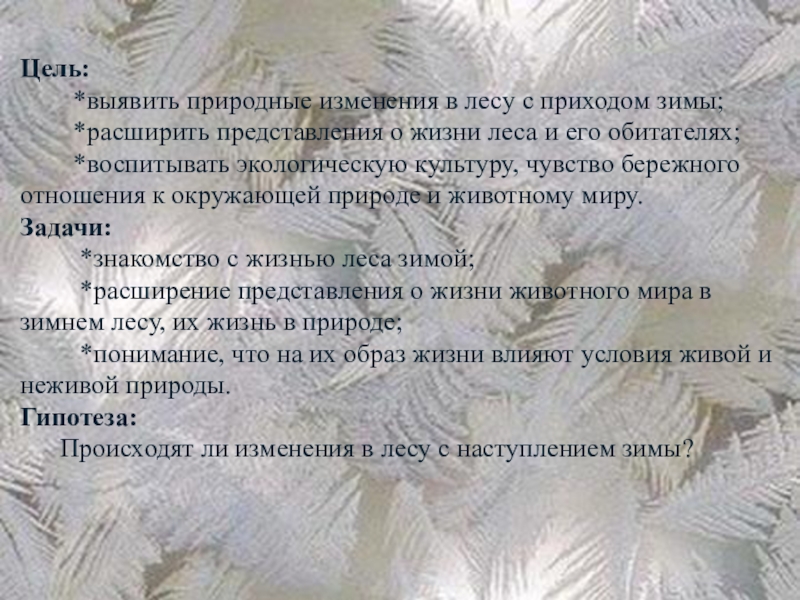 **Цель:**
*выявить природные изменения в лесу с приходом зимы;
*расширить представления о жизни леса и его обитателях;
*воспитывать экологическую культуру, чувство бережного отношения к окружающей природе и животному миру.
**Задачи:**
*знакомство с жизнью леса зимой;
*расширение представления о жизни животного мира в зимнем лесу, их жизнь в природе;
*понимание, что на их образ жизни влияют условия живой и неживой природы.
**Гипотеза:**
Происходят ли изменения в лесу с наступлением зимы?